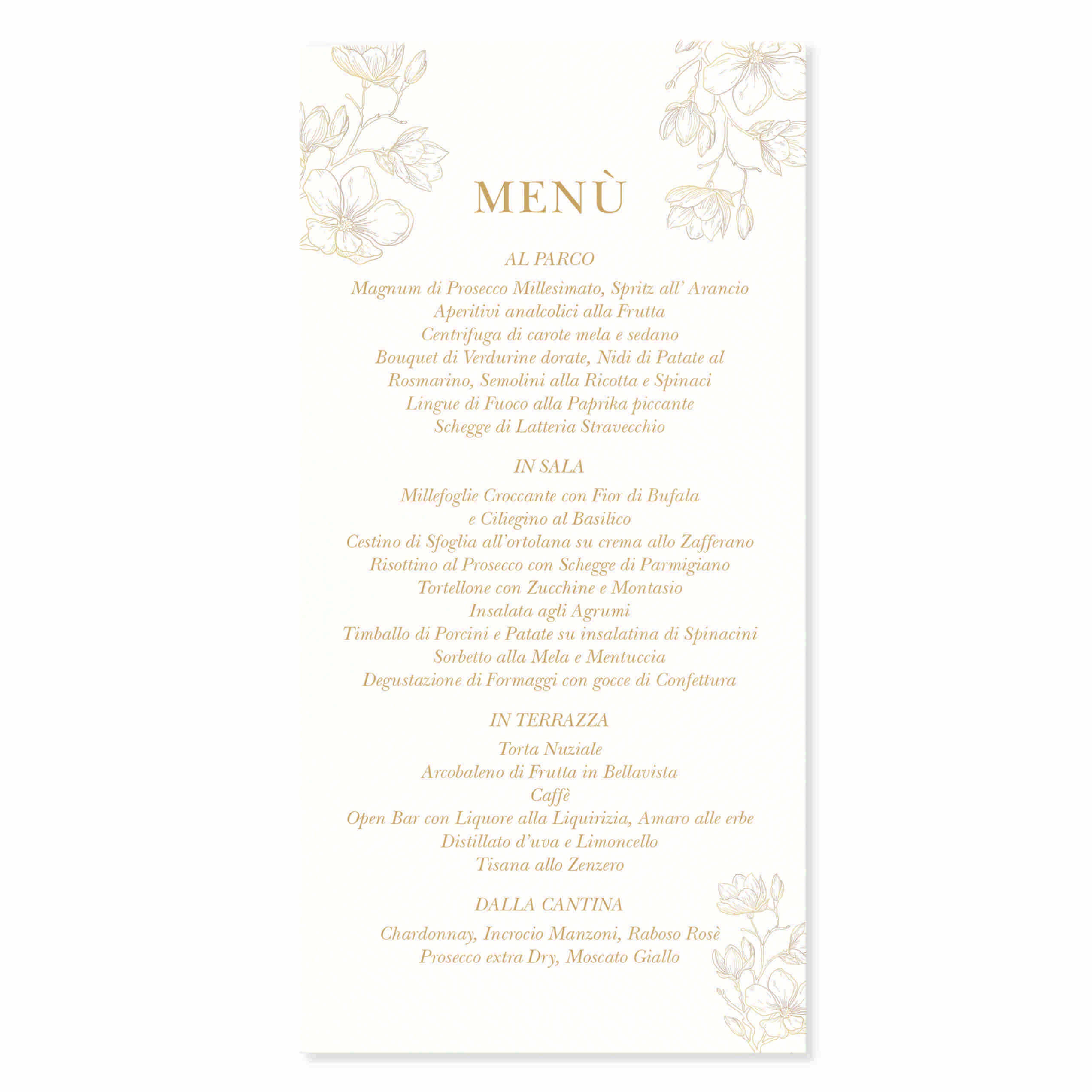 MENÙ

AL PARCO

Magnum di Prosecco Millesimato, Spritz all' Arancio
Aperitivi analcolici alla Frutta
Centrifuga di carote mela e sedano
Bouquet di Verdurine dorate, Nidi di Patate al
Rosmarino, Semolini alla Ricotta e Spinaci
Lingue di Fuoco alla Paprika piccante
Schegge di Latteria Stravecchio

IN SALA

Millefoglie Croccante con Fior di Bufala
e Ciliegino al Basilico
Cestino di Sfoglia all'ortolana su crema allo Zafferano
Risottino al Prosecco con Schegge di Parmigiano
Tortellone con Zucchine e Montasio
Insalata agli Agrumi
Timballo di Porcini e Patate su insalatina di Spinacini
Sorbetto alla Mela e Mentuccia
Degustazione di Formaggi con gocce di Confettura

IN TERRAZZA

Torta Nuziale
Arcobaleno di Frutta in Bellavista
Caffè
Open Bar con Liquore alla Liquirizia, Amaro alle erbe
Distillato d'uva e Limoncello
Tisana allo Zenzero

DALLA CANTINA

Chardonnay, Incrocio Manzoni, Raboso Rosè
Prosecco extra Dry, Moscato Giallo